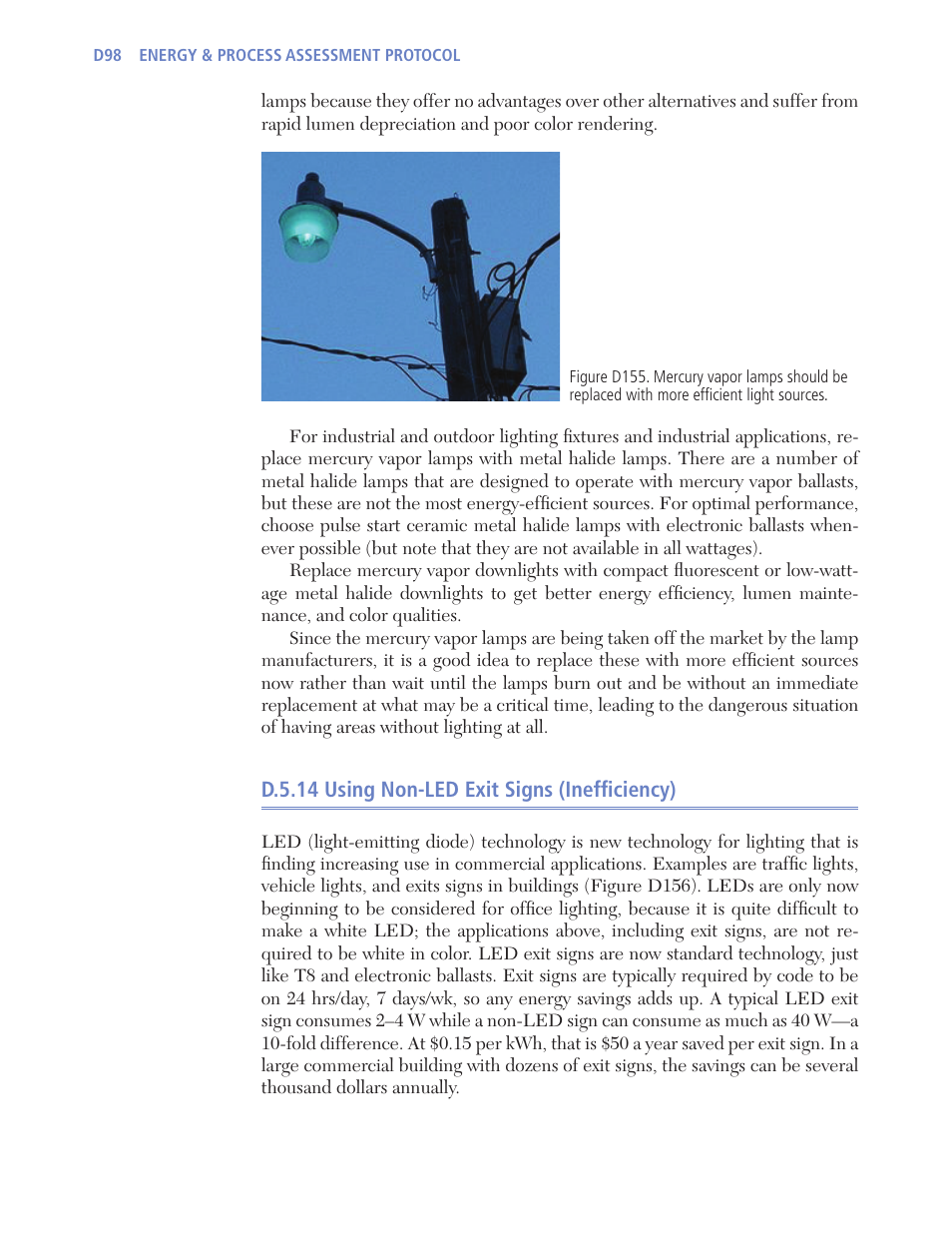 D98 ENERGY & PROCESS ASSESSMENT PROTOCOL

lamps because they offer no advantages over other alternatives and suffer from rapid lumen depreciation and poor color rendering.

Figure D155. Mercury vapor lamps should be replaced with more efficient light sources.

For industrial and outdoor lighting fixtures and industrial applications, replace mercury vapor lamps with metal halide lamps. There are a number of metal halide lamps that are designed to operate with mercury vapor ballasts, but these are not the most energy-efficient sources. For optimal performance, choose pulse start ceramic metal halide lamps with electronic ballasts whenever possible (but note that they are not available in all wattages).

Replace mercury vapor downlights with compact fluorescent or low-wattage metal halide downlights to get better energy efficiency, lumen maintenance, and color qualities.

Since the mercury vapor lamps are being taken off the market by the lamp manufacturers, it is a good idea to replace these with more efficient sources now rather than wait until the lamps burn out and be without an immediate replacement at what may be a critical time, leading to the dangerous situation of having areas without lighting at all.

D.5.14 Using Non-LED Exit Signs (Inefficiency)

LED (light-emitting diode) technology is new technology for lighting that is finding increasing use in commercial applications. Examples are traffic lights, vehicle lights, and exits signs in buildings (Figure D156). LEDs are only now beginning to be considered for office lighting, because it is quite difficult to make a white LED; the applications above, including exit signs, are not required to be white in color. LED exit signs are now standard technology, just like T8 and electronic ballasts. Exit signs are typically required by code to be on 24 hrs/day, 7 days/wk, so any energy savings adds up. A typical LED exit sign consumes 2–4 W while a non-LED sign can consume as much as 40 W—a 10-fold difference. At $0.15 per kWh, that is $50 a year saved per exit sign. In a large commercial building with dozens of exit signs, the savings can be several thousand dollars annually.